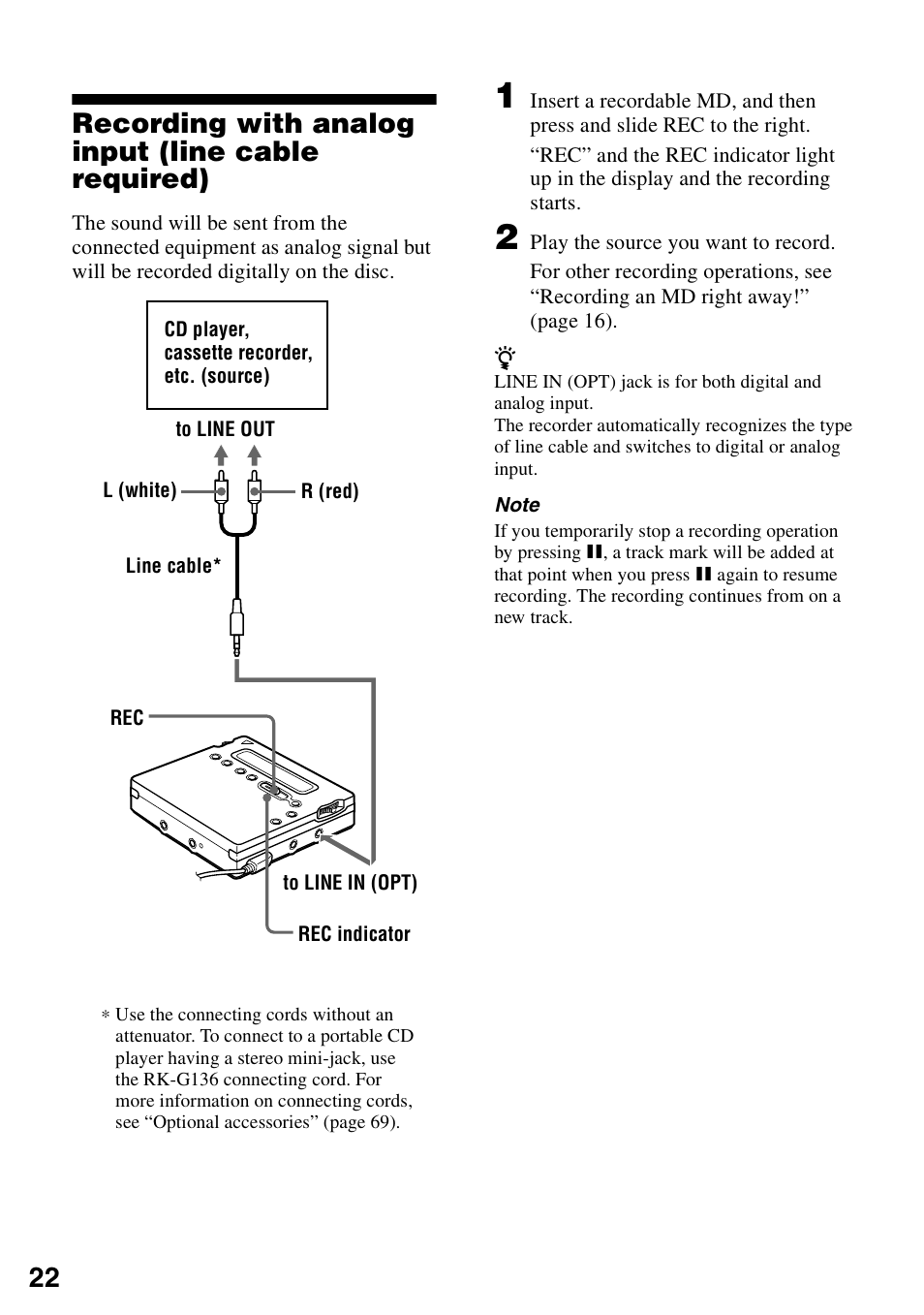 Recording with analog input (line cable required)

The sound will be sent from the connected equipment as analog signal but will be recorded digitally on the disc.

CD player, cassette recorder, etc. (source)

to LINE OUT

L (white)

R (red)

Line cable*

REC

to LINE IN (OPT)

REC indicator

* Use the connecting cords without an attenuator. To connect to a portable CD player having a stereo mini-jack, use the RK-G136 connecting cord. For more information on connecting cords, see “Optional accessories” (page 69).

1 Insert a recordable MD, and then press and slide REC to the right.

“REC” and the REC indicator light up in the display and the recording starts.

2 Play the source you want to record.

For other recording operations, see “Recording an MD right away!” (page 16).

LINE IN (OPT) jack is for both digital and analog input.
The recorder automatically recognizes the type of line cable and switches to digital or analog input.

Note

If you temporarily stop a recording operation by pressing ▮▮, a track mark will be added at that point when you press ▮▮ again to resume recording. The recording continues from on a new track.

22